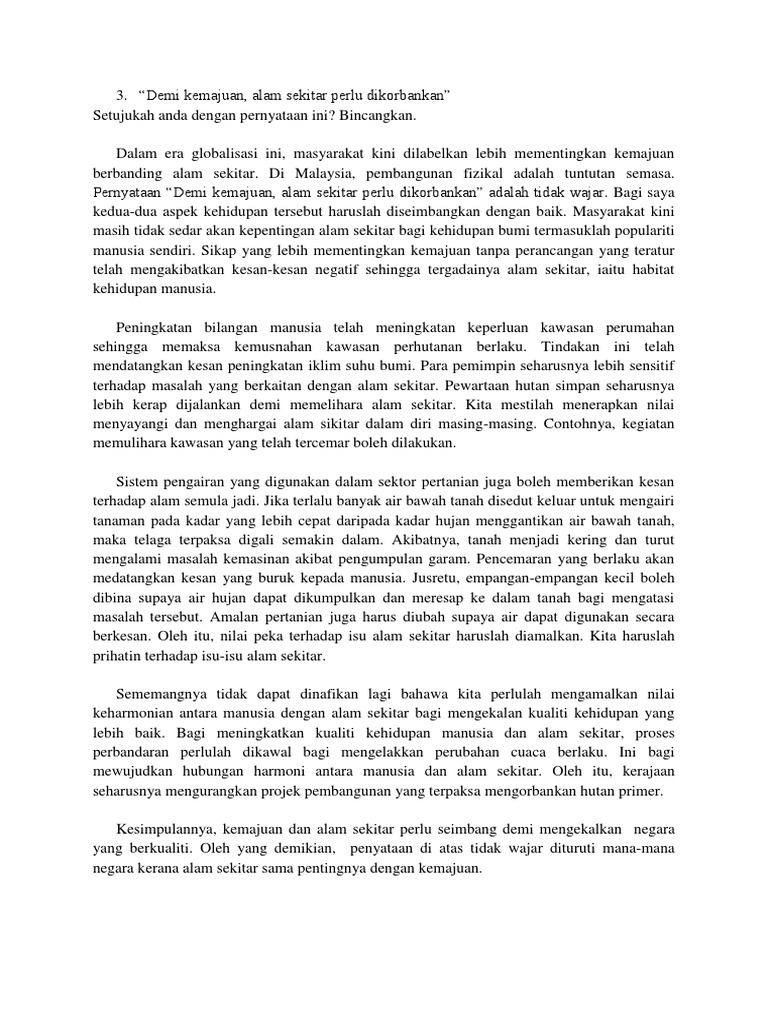 3. “Demi kemajuan, alam sekitar perlu dikorbankan”
Setujukah anda dengan pernyataan ini? Bincangkan.

Dalam era globalisasi ini, masyarakat kini dilabelkan lebih mementingkan kemajuan berbanding alam sekitar. Di Malaysia, pembangunan fizikal adalah tuntutan semasa. Pernyataan “Demi kemajuan, alam sekitar perlu dikorbankan” adalah tidak wajar. Bagi saya kedua-dua aspek kehidupan tersebut haruslah diseimbangkan dengan baik. Masyarakat kini masih tidak sedar akan kepentingan alam sekitar bagi kehidupan bumi termasuklah populariti manusia sendiri. Sikap yang lebih mementingkan kemajuan tanpa perancangan yang teratur telah mengakibatkan kesan-kesan negatif sehingga tergadainya alam sekitar, iaitu habitat kehidupan manusia.

Peningkatan bilangan manusia telah meningkatan keperluan kawasan perumahan sehingga memaksa kemusnahan kawasan perhutanan berlaku. Tindakan ini telah mendatangkan kesan peningkatan iklim suhu bumi. Para pemimpin seharusnya lebih sensitif terhadap masalah yang berkaitan dengan alam sekitar. Pewartaan hutan simpan seharusnya lebih kerap dijalankan demi memelihara alam sekitar. Kita mestilah menerapkan nilai menyayangi dan menghargai alam sikitar dalam diri masing-masing. Contohnya, kegiatan memulihara kawasan yang telah tercemar boleh dilakukan.

Sistem pengairan yang digunakan dalam sektor pertanian juga boleh memberikan kesan terhadap alam semula jadi. Jika terlalu banyak air bawah tanah disedut keluar untuk mengairi tanaman pada kadar yang lebih cepat daripada kadar hujan menggantikan air bawah tanah, maka telaga terpaksa digali semakin dalam. Akibatnya, tanah menjadi kering dan turut mengalami masalah kemasinan akibat pengumpulan garam. Pencemaran yang berlaku akan medatangkan kesan yang buruk kepada manusia. Jusretu, empangan-empangan kecil boleh dibina supaya air hujan dapat dikumpulkan dan meresap ke dalam tanah bagi mengatasi masalah tersebut. Amalan pertanian juga harus diubah supaya air dapat digunakan secara berkesan. Oleh itu, nilai peka terhadap isu alam sekitar haruslah diamalkan. Kita haruslah prihatin terhadap isu-isu alam sekitar.

Sememangnya tidak dapat dinafikan lagi bahawa kita perlulah mengamalkan nilai keharmonian antara manusia dengan alam sekitar bagi mengekalan kualiti kehidupan yang lebih baik. Bagi meningkatkan kualiti kehidupan manusia dan alam sekitar, proses perbandaran perlulah dikawal bagi mengelakkan perubahan cuaca berlaku. Ini bagi mewujudkan hubungan harmoni antara manusia dan alam sekitar. Oleh itu, kerajaan seharusnya mengurangkan projek pembangunan yang terpaksa mengorbankan hutan primer.

Kesimpulannya, kemajuan dan alam sekitar perlu seimbang demi mengekalkan negara yang berkualiti. Oleh yang demikian, penyataan di atas tidak wajar dituruti mana-mana negara kerana alam sekitar sama pentingnya dengan kemajuan.